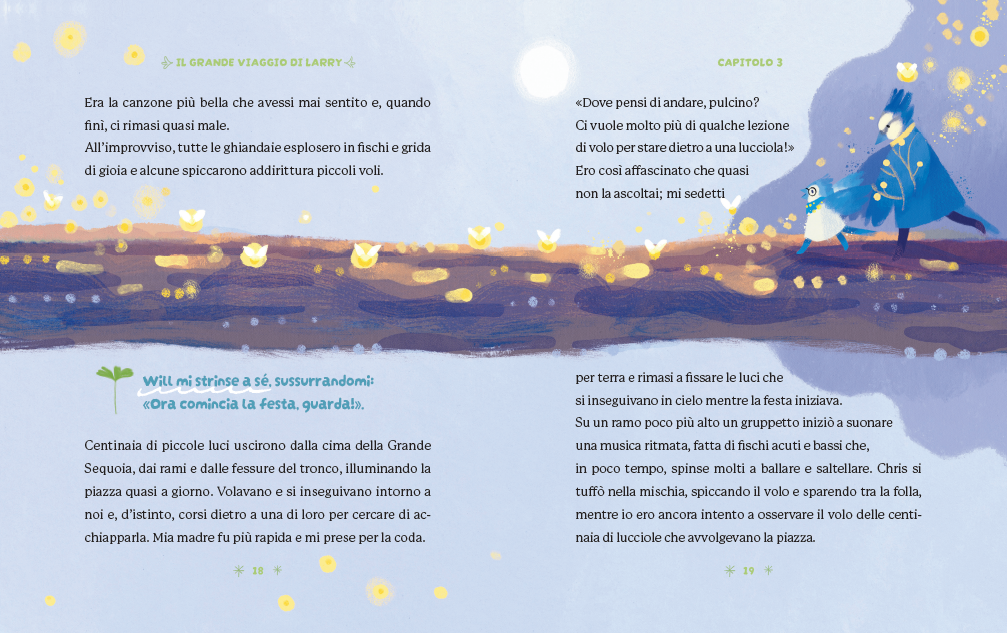 IL GRANDE VIAGGIO DI LARRY

Era la canzone più bella che avessi mai sentito e, quando finì, ci rimasi quasi male.
All'improvviso, tutte le ghiandaie esplosero in fischi e grida di gioia e alcune spiccarono addirittura piccoli voli.

Will mi strinse a sé, sussurrandomi: «Ora comincia la festa, guarda!».

Centinaia di piccole luci uscirono dalla cima della Grande Sequoia, dai rami e dalle fessure del tronco, illuminando la piazza quasi a giorno. Volavano e si inseguivano intorno a noi e, d'istinto, corsi dietro a una di loro per cercare di acchiapparla. Mia madre fu più rapida e mi prese per la coda.

18

CAPITOLO 3

«Dove pensi di andare, pulcino? Ci vuole molto più di qualche lezione di volo per stare dietro a una lucciola!» Ero così affascinato che quasi non la ascoltai; mi sedetti

per terra e rimasi a fissare le luci che si inseguivano in cielo mentre la festa iniziava. Su un ramo poco più alto un gruppetto iniziò a suonare una musica ritmata, fatta di fischi acuti e bassi che, in poco tempo, spinse molti a ballare e saltellare. Chris si tuffò nella mischia, spiccando il volo e sparendo tra la folla, mentre io ero ancora intento a osservare il volo delle centinaia di lucciole che avvolgevano la piazza.

19